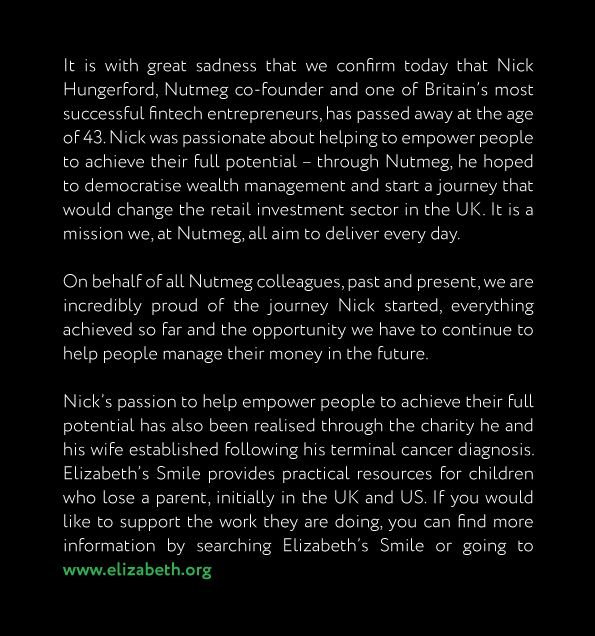 It is with great sadness that we confirm today that Nick Hungerford, Nutmeg co-founder and one of Britain's most successful fintech entrepreneurs, has passed away at the age of 43. Nick was passionate about helping to empower people to achieve their full potential – through Nutmeg, he hoped to democratise wealth management and start a journey that would change the retail investment sector in the UK. It is a mission we, at Nutmeg, all aim to deliver every day.

On behalf of all Nutmeg colleagues, past and present, we are incredibly proud of the journey Nick started, everything achieved so far and the opportunity we have to continue to help people manage their money in the future.

Nick's passion to help empower people to achieve their full potential has also been realised through the charity he and his wife established following his terminal cancer diagnosis. Elizabeth's Smile provides practical resources for children who lose a parent, initially in the UK and US. If you would like to support the work they are doing, you can find more information by searching Elizabeth's Smile or going to www.elizabeth.org